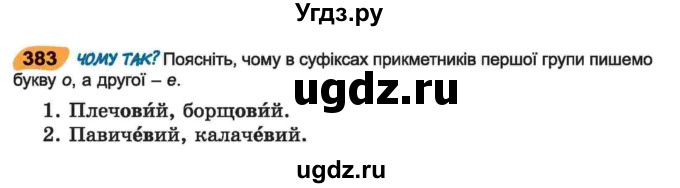 Угдз.ру

383 ЧОМУ ТАК? Поясніть, чому в суфіксах прикметників першої групи пишемо букву о, а другої – е.

ugdz.ru

1. Плечови́й, борщови́й.
2. Павиче́вий, калаче́вий.

ugdz.ru